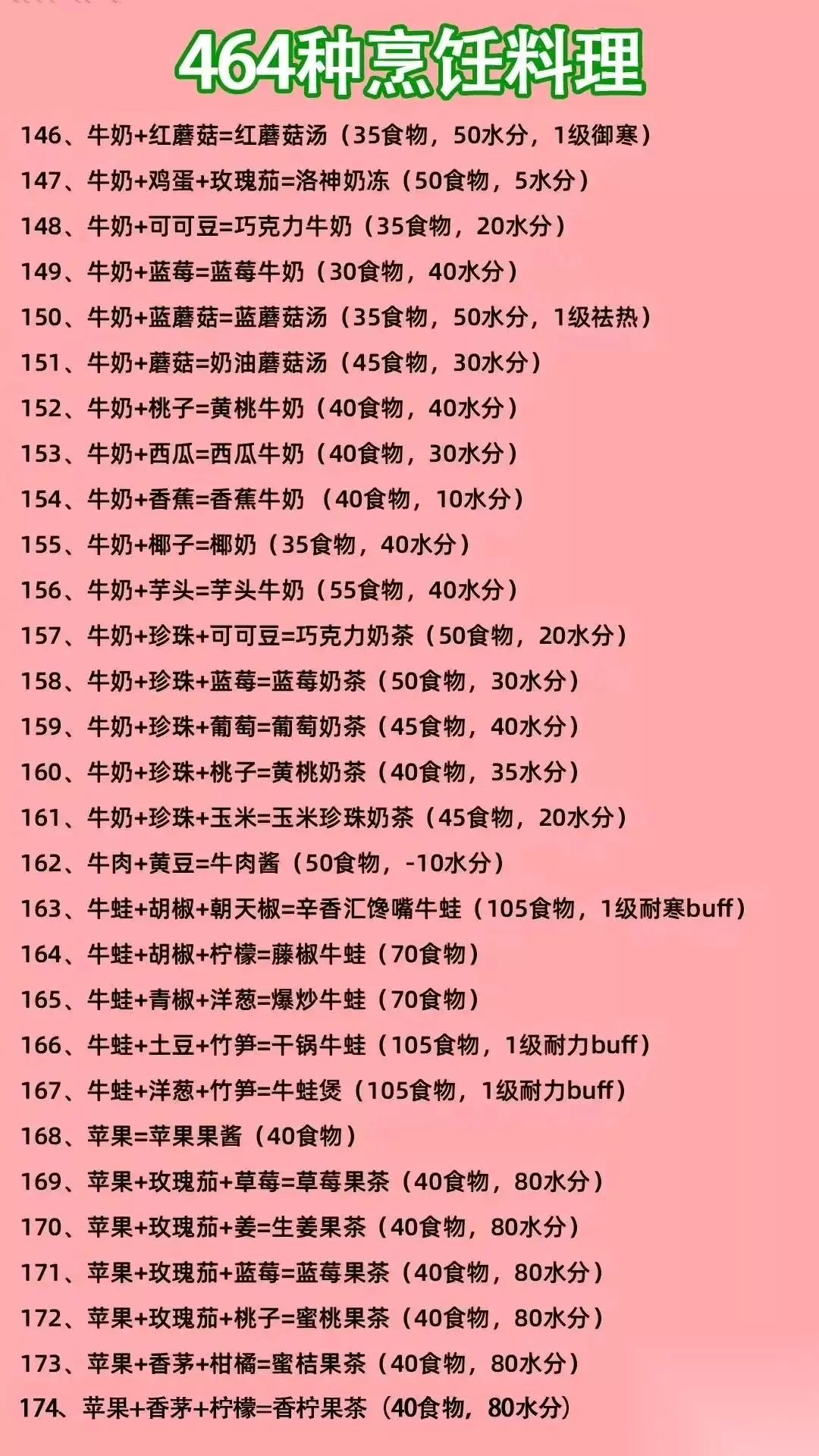 464种烹饪料理

146、牛奶+红蘑菇=红蘑菇汤（35食物，50水分，1级御寒）

147、牛奶+鸡蛋+玫瑰茄=洛神奶冻（50食物，5水分）

148、牛奶+可可豆=巧克力牛奶（35食物，20水分）

149、牛奶+蓝莓=蓝莓牛奶（30食物，40水分）

150、牛奶+蓝蘑菇=蓝蘑菇汤（35食物，50水分，1级祛热）

151、牛奶+蘑菇=奶油蘑菇汤（45食物，30水分）

152、牛奶+桃子=黄桃牛奶（40食物，40水分）

153、牛奶+西瓜=西瓜牛奶（40食物，30水分）

154、牛奶+香蕉=香蕉牛奶（40食物，10水分）

155、牛奶+椰子=椰奶（35食物，40水分）

156、牛奶+芋头=芋头牛奶（55食物，40水分）

157、牛奶+珍珠+可可豆=巧克力奶茶（50食物，20水分）

158、牛奶+珍珠+蓝莓=蓝莓奶茶（50食物，30水分）

159、牛奶+珍珠+葡萄=葡萄奶茶（45食物，40水分）

160、牛奶+珍珠+桃子=黄桃奶茶（40食物，35水分）

161、牛奶+珍珠+玉米=玉米珍珠奶茶（45食物，20水分）

162、牛肉+黄豆=牛肉酱（50食物，-10水分）

163、牛蛙+胡椒+朝天椒=辛香汇馋嘴牛蛙（105食物，1级耐寒buff）

164、牛蛙+胡椒+柠檬=藤椒牛蛙（70食物）

165、牛蛙+青椒+洋葱=爆炒牛蛙（70食物）

166、牛蛙+土豆+竹笋=干锅牛蛙（105食物，1级耐力buff）

167、牛蛙+洋葱+竹笋=牛蛙煲（105食物，1级耐力buff）

168、苹果=苹果果酱（40食物）

169、苹果+玫瑰茄+草莓=草莓果茶（40食物，80水分）

170、苹果+玫瑰茄+姜=生姜果茶（40食物，80水分）

171、苹果+玫瑰茄+蓝莓=蓝莓果茶（40食物，80水分）

172、苹果+玫瑰茄+桃子=蜜桃果茶（40食物，80水分）

173、苹果+香茅+柑橘=蜜桔果茶（40食物，80水分）

174、苹果+香茅+柠檬=香柠果茶（40食物，80水分）